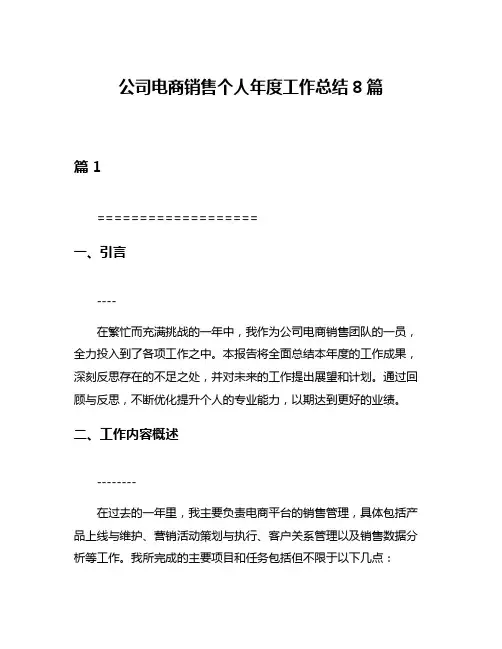 公司电商销售个人年度工作总结 8 篇

篇 1

===================

一、引言

----

在繁忙而充满挑战的一年中，我作为公司电商销售团队的一员，全力投入到了各项工作之中。本报告将全面总结本年度的工作成果，深刻反思存在的不足之处，并对未来的工作提出展望和计划。通过回顾与反思，不断优化提升个人的专业能力，以期达到更好的业绩。

二、工作内容概述

--------

在过去的一年里，我主要负责电商平台的销售管理，具体包括产品上线与维护、营销活动策划与执行、客户关系管理以及销售数据分析等工作。我所完成的主要项目和任务包括但不限于以下几点：